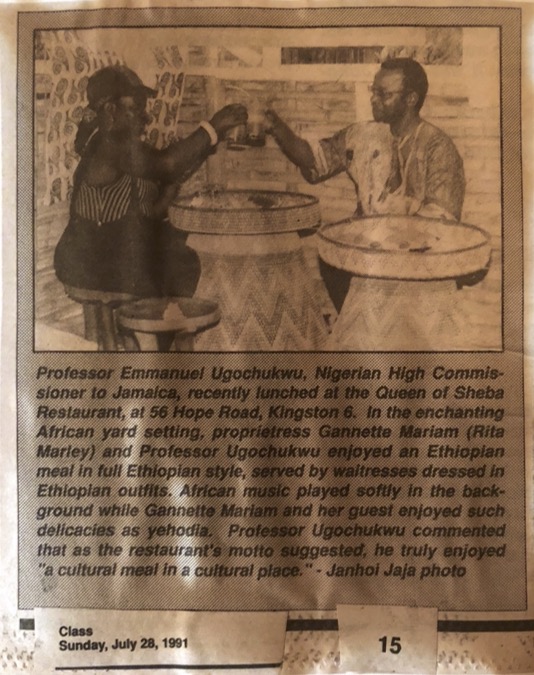 Professor Emmanuel Ugochukwu, Nigerian High Commissioner to Jamaica, recently lunched at the Queen of Sheba Restaurant, at 56 Hope Road, Kingston 6. In the enchanting African yard setting, proprietress Gannette Mariam (Rita Marley) and Professor Ugochukwu enjoyed an Ethiopian meal in full Ethiopian style, served by waitresses dressed in Ethiopian outfits. African music played softly in the background while Gannette Mariam and her guest enjoyed such delicacies as yehodia. Professor Ugochukwu commented that as the restaurant's motto suggested, he truly enjoyed "a cultural meal in a cultural place." - Janhoi Jaja photo

Class
Sunday, July 28, 1991

15